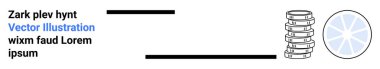 Zark plev hynt
Vector Illustration
wixm faud Lorem
ipsum